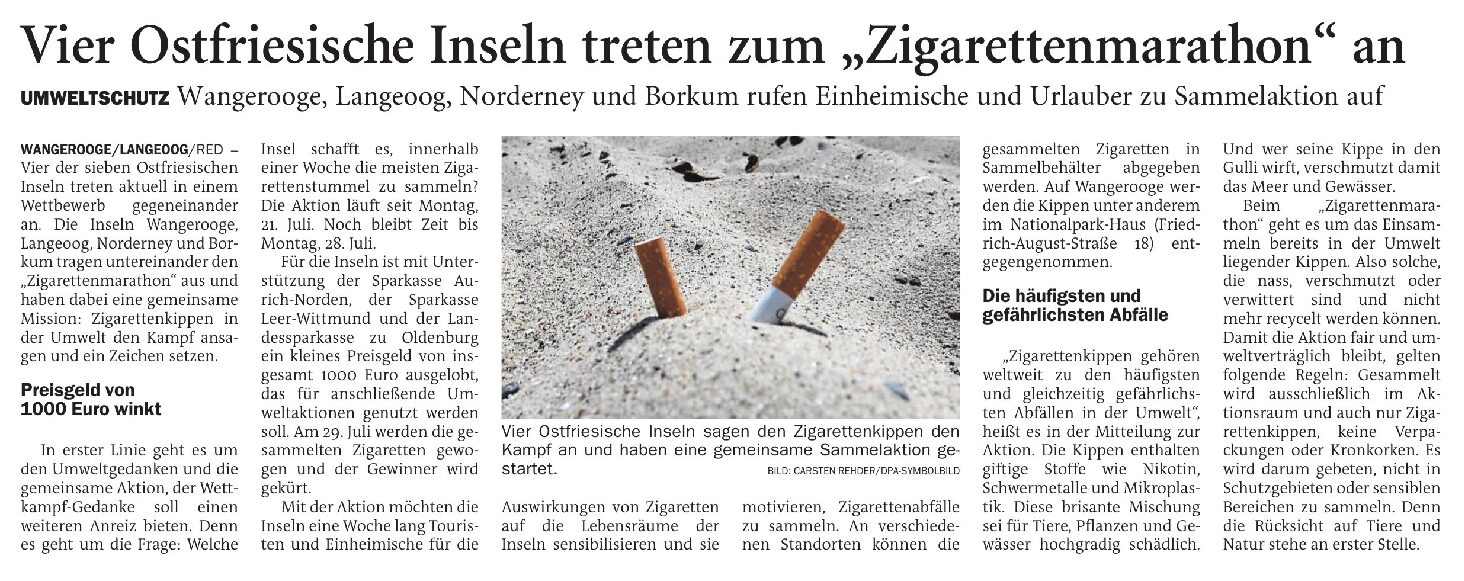 Vier Ostfriesische Inseln treten zum „Zigarettenmarathon“ an

UMWELTSCHUTZ Wangerooge, Langeoog, Norderney und Borkum rufen Einheimische und Urlauber zu Sammelaktion auf

WANGEROOGE/LANGEOOG/RED – Vier der sieben Ostfriesischen Inseln treten aktuell in einem Wettbewerb gegeneinander an. Die Inseln Wangerooge, Langeoog, Norderney und Borkum tragen untereinander den „Zigarettenmarathon“ aus und haben dabei eine gemeinsame Mission: Zigarettenkippen in der Umwelt den Kampf ansagen und ein Zeichen setzen.

Preisgeld von 1000 Euro winkt

In erster Linie geht es um den Umweltgedanken und die gemeinsame Aktion, der Wettkampf-Gedanke soll einen weiteren Anreiz bieten. Denn es geht um die Frage: Welche Insel schafft es, innerhalb einer Woche die meisten Zigarettenstummel zu sammeln? Die Aktion läuft seit Montag, 21. Juli. Noch bleibt Zeit bis Montag, 28. Juli.

Für die Inseln ist mit Unterstützung der Sparkasse Aurich-Norden, der Sparkasse Leer-Wittmund und der Landessparkasse zu Oldenburg ein kleines Preisgeld von insgesamt 1000 Euro ausgelobt, das für anschließende Umweltaktionen genutzt werden soll. Am 29. Juli werden die gesammelten Zigaretten gewogen und der Gewinner wird gekürt.

Mit der Aktion möchten die Inseln eine Woche lang Touristen und Einheimische für die Auswirkungen von Zigaretten auf die Lebensräume der Inseln sensibilisieren und sie motivieren, Zigarettenabfälle zu sammeln. An verschiedenen Standorten können die gesammelten Zigaretten in Sammelbehälter abgegeben werden. Auf Wangerooge werden die Kippen unter anderem im Nationalpark-Haus (Friedrich-August-Straße 18) entgegengenommen.

Vier Ostfriesische Inseln sagen den Zigarettenkippen den Kampf an und haben eine gemeinsame Sammelaktion gestartet.
BILD: CARSTEN REHDER/DPA-SYMBOLBILD

Die häufigsten und gefährlichsten Abfälle

„Zigarettenkippen gehören weltweit zu den häufigsten und gleichzeitig gefährlichsten Abfällen in der Umwelt“, heißt es in der Mitteilung zur Aktion. Die Kippen enthalten giftige Stoffe wie Nikotin, Schwermetalle und Mikroplastik. Diese brisante Mischung sei für Tiere, Pflanzen und Gewässer hochgradig schädlich. Und wer seine Kippe in den Gulli wirft, verschmutzt damit das Meer und Gewässer.

Beim „Zigarettenmarathon“ geht es um das Einsammeln bereits in der Umwelt liegender Kippen. Also solche, die nass, verschmutzt oder verwittert sind und nicht mehr recycelt werden können. Damit die Aktion fair und umweltverträglich bleibt, gelten folgende Regeln: Gesammelt wird ausschließlich im Aktionsraum und auch nur Zigarettenkippen, keine Verpackungen oder Kronkorken. Es wird darum gebeten, nicht in Schutzgebieten oder sensiblen Bereichen zu sammeln. Denn die Rücksicht auf Tiere und Natur stehe an erster Stelle.